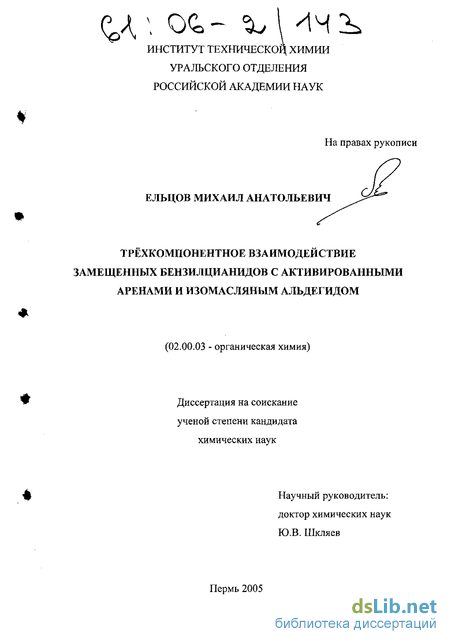 61:06-2/143

ИНСТИТУТ ТЕХНИЧЕСКОЙ ХИМИИ
УРАЛЬСКОГО ОТДЕЛЕНИЯ
РОССИЙСКОЙ АКАДЕМИИ НАУК

На правах рукописи

ЕЛЬЦОВ МИХАИЛ АНАТОЛЬЕВИЧ

ТРЁХКОМПОНЕНТНОЕ ВЗАИМОДЕЙСТВИЕ ЗАМЕЩЕННЫХ БЕНЗИЛЦИАНИДОВ С АКТИВИРОВАННЫМИ АРЕНАМИ И ИЗОМАСЛЯНЫМ АЛЬДЕГИДОМ

(02.00.03 - органическая химия)

Диссертация на соискание ученой степени кандидата химических наук

Научный руководитель:
доктор химических наук
Ю.В. Шкляев

Пермь 2005

dsLib.net
библиотека диссертаций